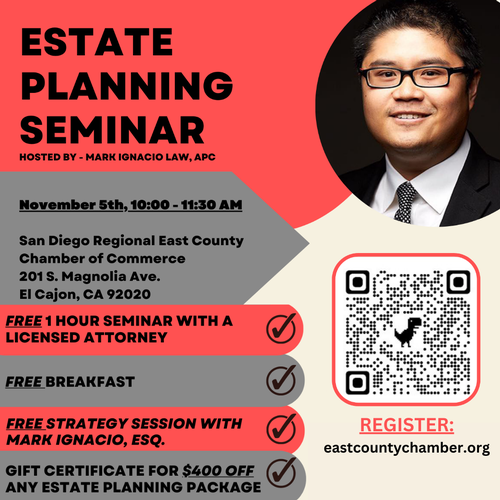 ESTATE PLANNING SEMINAR

HOSTED BY - MARK IGNACIO LAW, APC

November 5th, 10:00 - 11:30 AM

San Diego Regional East County
Chamber of Commerce
201 S. Magnolia Ave.
El Cajon, CA 92020

FREE 1 HOUR SEMINAR WITH A LICENSED ATTORNEY ✓

FREE BREAKFAST ✓

FREE STRATEGY SESSION WITH MARK IGNACIO, ESQ. ✓

GIFT CERTIFICATE FOR $400 OFF ANY ESTATE PLANNING PACKAGE ✓

REGISTER:
eastcountychamber.org